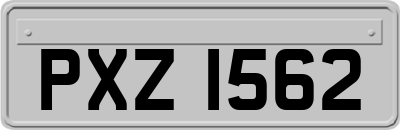 PXZ 1562